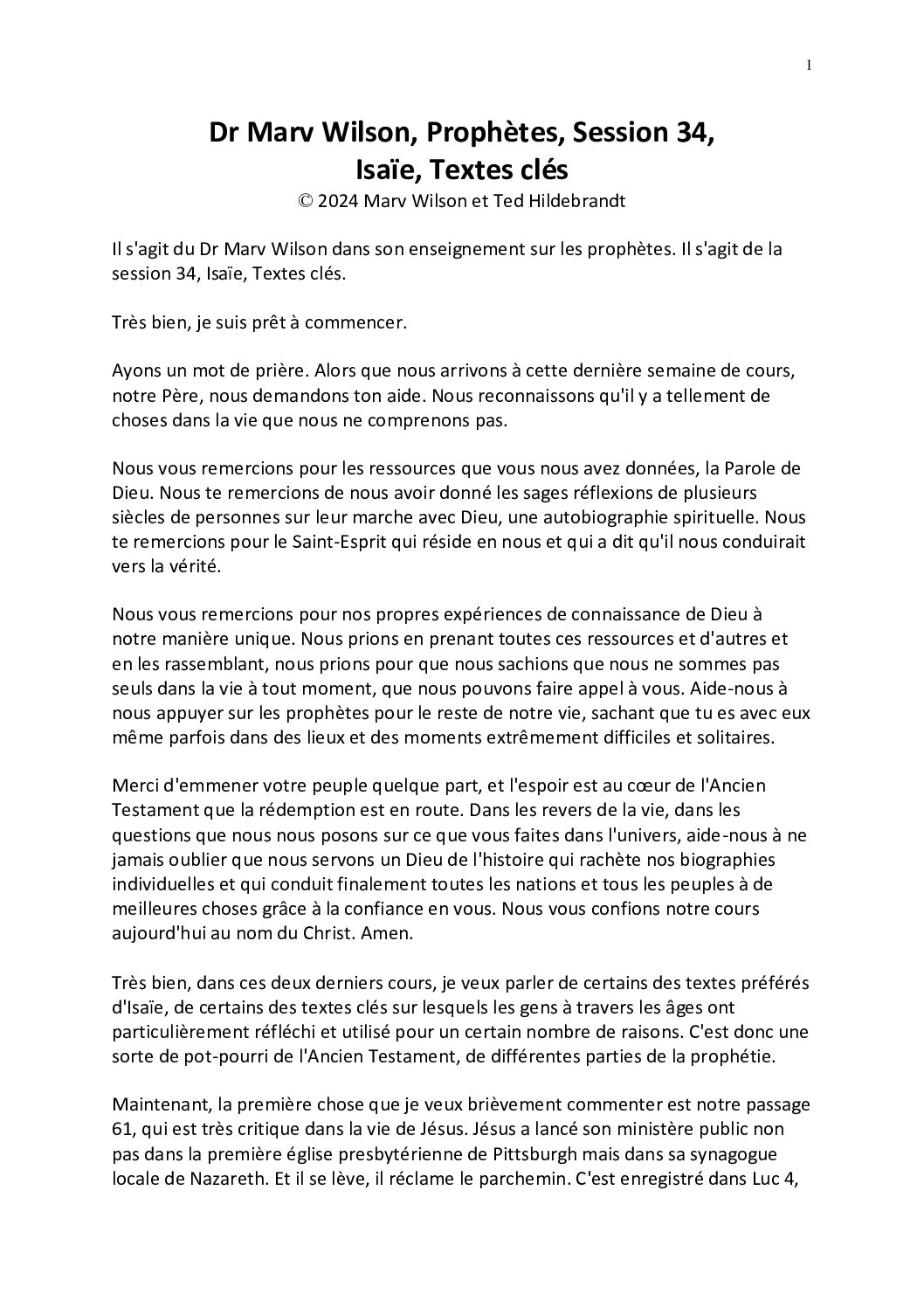 1

Dr Marv Wilson, Prophètes, Session 34, Isaïe, Textes clés
© 2024 Marv Wilson et Ted Hildebrandt

Il s'agit du Dr Marv Wilson dans son enseignement sur les prophètes. Il s'agit de la session 34, Isaïe, Textes clés.

Très bien, je suis prêt à commencer.

Ayons un mot de prière. Alors que nous arrivons à cette dernière semaine de cours, notre Père, nous demandons ton aide. Nous reconnaissons qu'il y a tellement de choses dans la vie que nous ne comprenons pas.

Nous vous remercions pour les ressources que vous nous avez données, la Parole de Dieu. Nous te remercions de nous avoir donné les sages réflexions de plusieurs siècles de personnes sur leur marche avec Dieu, une autobiographie spirituelle. Nous te remercions pour le Saint-Esprit qui réside en nous et qui a dit qu'il nous conduirait vers la vérité.

Nous vous remercions pour nos propres expériences de connaissance de Dieu à notre manière unique. Nous prions en prenant toutes ces ressources et d'autres et en les rassemblant, nous prions pour que nous sachions que nous ne sommes pas seuls dans la vie à tout moment, que nous pouvons faire appel à vous. Aide-nous à nous appuyer sur les prophètes pour le reste de notre vie, sachant que tu es avec eux même parfois dans des lieux et des moments extrêmement difficiles et solitaires.

Merci d'emmener votre peuple quelque part, et l'espoir est au cœur de l'Ancien Testament que la rédemption est en route. Dans les revers de la vie, dans les questions que nous nous posons sur ce que vous faites dans l'univers, aide-nous à ne jamais oublier que nous servons un Dieu de l'histoire qui rachète nos biographies individuelles et qui conduit finalement toutes les nations et tous les peuples à de meilleures choses grâce à la confiance en vous. Nous vous confions notre cours aujourd'hui au nom du Christ. Amen.

Très bien, dans ces deux derniers cours, je veux parler de certains des textes préférés d'Isaïe, de certains des textes clés sur lesquels les gens à travers les âges ont particulièrement réfléchi et utilisé pour un certain nombre de raisons. C'est donc une sorte de pot-pourri de l'Ancien Testament, de différentes parties de la prophétie.

Maintenant, la première chose que je veux brièvement commenter est notre passage 61, qui est très critique dans la vie de Jésus. Jésus a lancé son ministère public non pas dans la première église presbytérienne de Pittsburgh mais dans sa synagogue locale de Nazareth. Et il se lève, il réclame le parchemin. C'est enregistré dans Luc 4,